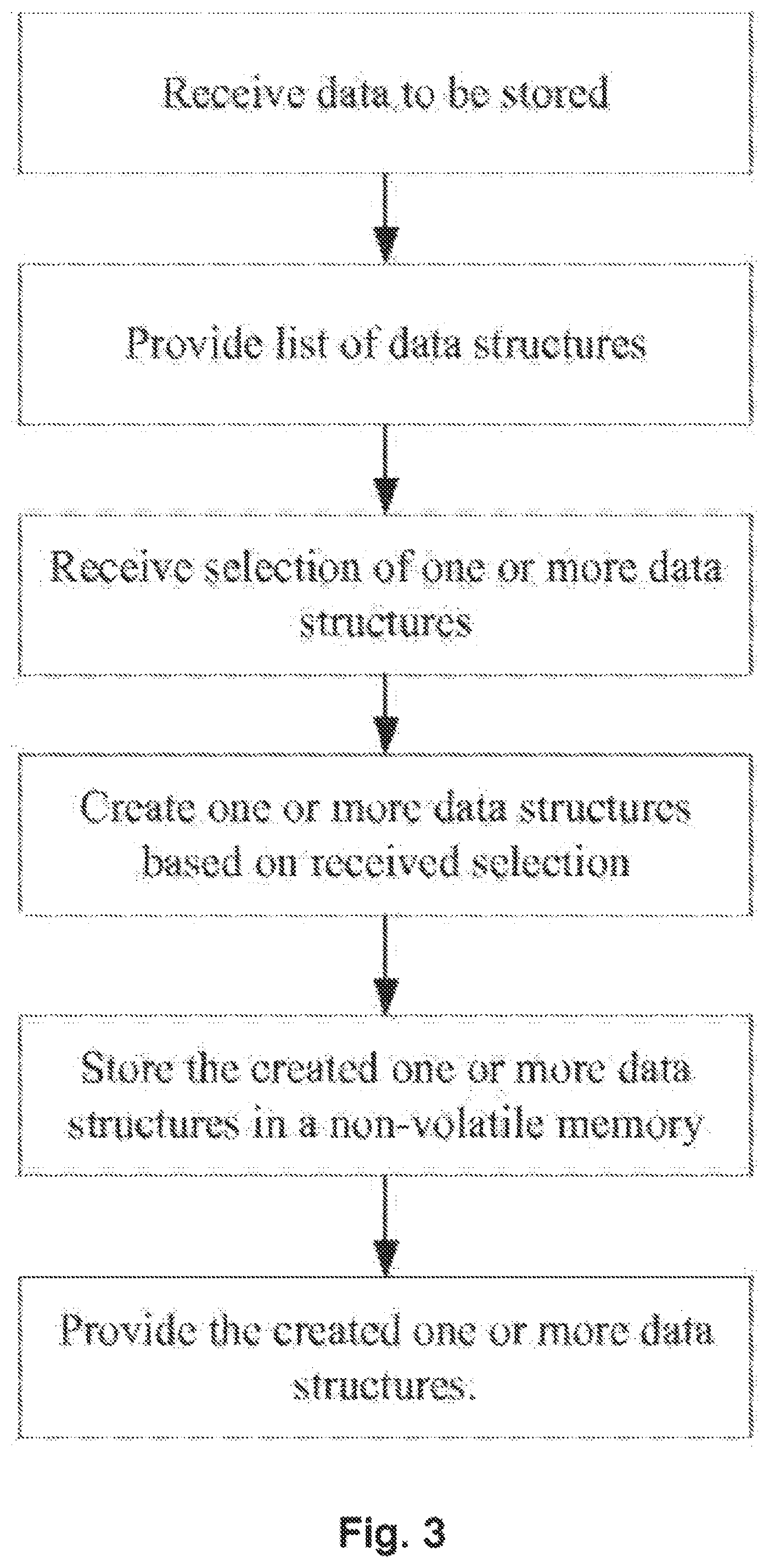 Receive data to be stored

Provide list of data structures

Receive selection of one or more data structures

Create one or more data structures based on received selection

Store the created one or more data structures in a non-volatile memory

Provide the created one or more data structures.

Fig. 3